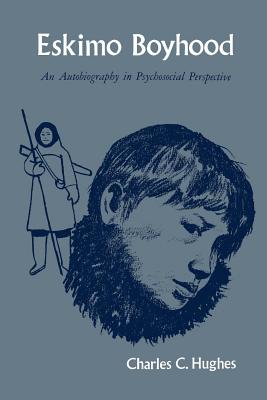 Eskimo Boyhood

An Autobiography in Psychosocial Perspective

Charles C. Hughes